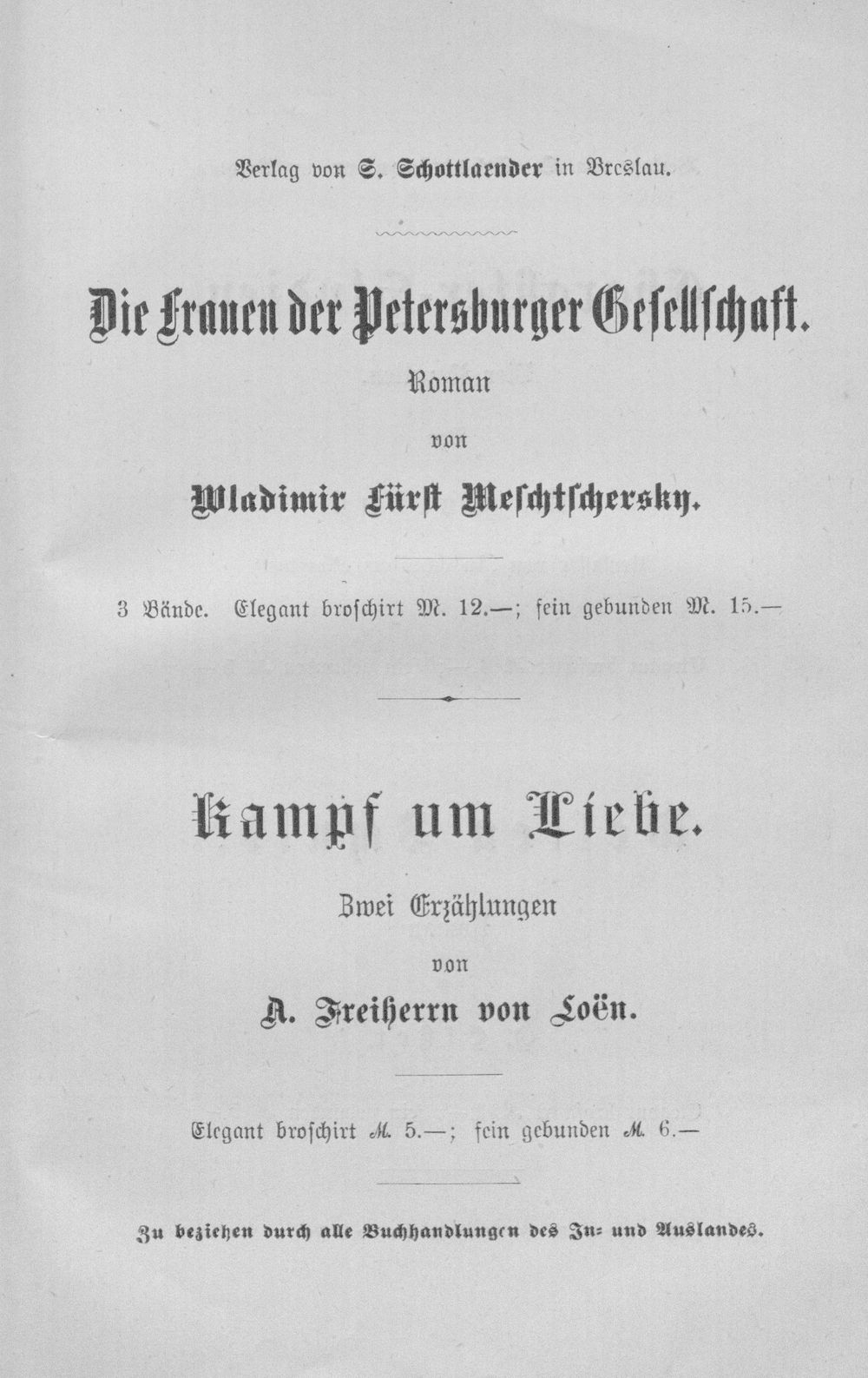 Verlag von S. Schottlaender in Breslau.

Die Frauen der Petersburger Gesellschaft.

Roman

von

Wladimir Fürst Meschtschersky.

3 Bände. Elegant broschirt M. 12.—; fein gebunden M. 15.—

Kampf um Liebe.

Zwei Erzählungen

von

A. Freiherrn von Loën.

Elegant broschirt M. 5.—; fein gebunden M. 6.—

Zu beziehen durch alle Buchhandlungen des In- und Auslandes.